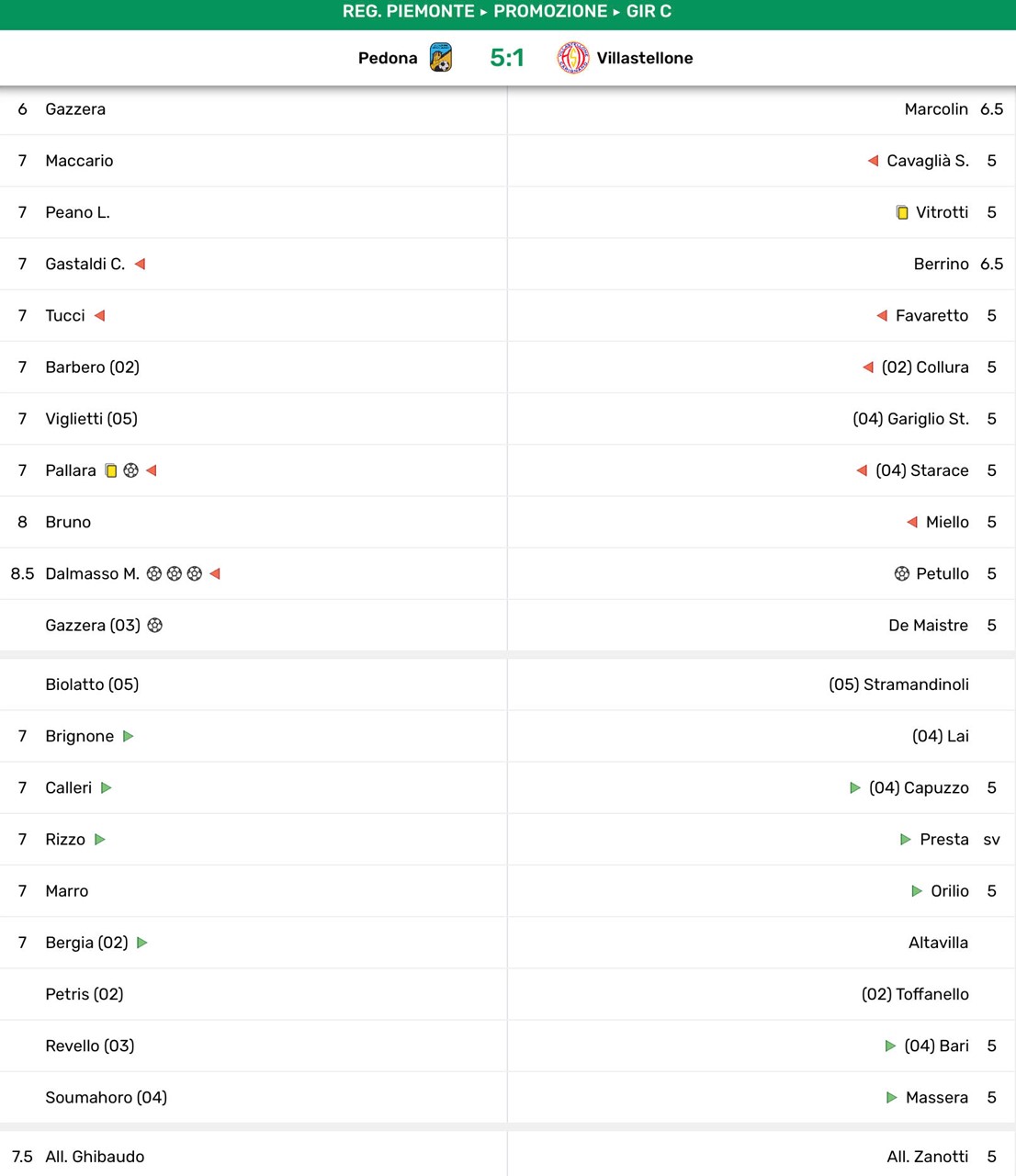 REG. PIEMONTE ▸ PROMOZIONE ▸ GIR C

Pedona 5:1 Villastellone

| | | | |
|---|---|---|---|
| 6 | Gazzera | Marcolin | 6.5 |
| 7 | Maccario | Cavaglià S. | 5 |
| 7 | Peano L. | Vitrotti | 5 |
| 7 | Gastaldi C. | Berrino | 6.5 |
| 7 | Tucci | Favaretto | 5 |
| 7 | Barbero (02) | (02) Collura | 5 |
| 7 | Viglietti (05) | (04) Gariglio St. | 5 |
| 7 | Pallara | (04) Starace | 5 |
| 8 | Bruno | Miello | 5 |
| 8.5 | Dalmasso M. | Petullo | 5 |
| | Gazzera (03) | De Maistre | 5 |
| | Biolatto (05) | (05) Stramandinoli | |
| 7 | Brignone | (04) Lai | |
| 7 | Calleri | (04) Capuzzo | 5 |
| 7 | Rizzo | Presta | sv |
| 7 | Marro | Orilio | 5 |
| 7 | Bergia (02) | Altavilla | |
| | Petris (02) | (02) Toffanello | |
| | Revello (03) | (04) Bari | 5 |
| | Soumahoro (04) | Massera | 5 |
| 7.5 | All. Ghibaudo | All. Zanotti | 5 |